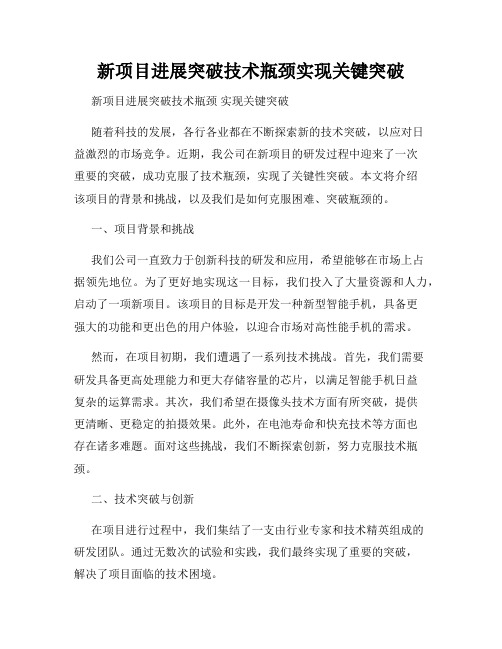 新项目进展突破技术瓶颈实现关键突破

新项目进展突破技术瓶颈 实现关键突破

随着科技的发展，各行各业都在不断探索新的技术突破，以应对日益激烈的市场竞争。近期，我公司在新项目的研发过程中迎来了一次重要的突破，成功克服了技术瓶颈，实现了关键性突破。本文将介绍该项目的背景和挑战，以及我们是如何克服困难、突破瓶颈的。

一、项目背景和挑战

我们公司一直致力于创新科技的研发和应用，希望能够在市场上占据领先地位。为了更好地实现这一目标，我们投入了大量资源和人力，启动了一项新项目。该项目的目标是开发一种新型智能手机，具备更强大的功能和更出色的用户体验，以迎合市场对高性能手机的需求。

然而，在项目初期，我们遭遇了一系列技术挑战。首先，我们需要研发具备更高处理能力和更大存储容量的芯片，以满足智能手机日益复杂的运算需求。其次，我们希望在摄像头技术方面有所突破，提供更清晰、更稳定的拍摄效果。此外，在电池寿命和快充技术等方面也存在诸多难题。面对这些挑战，我们不断探索创新，努力克服技术瓶颈。

二、技术突破与创新

在项目进行过程中，我们集结了一支由行业专家和技术精英组成的研发团队。通过无数次的试验和实践，我们最终实现了重要的突破，解决了项目面临的技术困境。